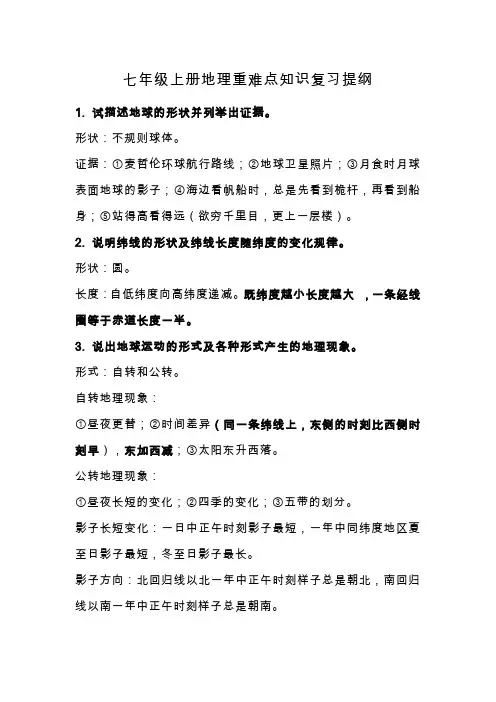 七年级上册地理重难点知识复习提纲

1. 试描述地球的形状并列举出证据。

形状：不规则球体。

证据：①麦哲伦环球航行路线；②地球卫星照片；③月食时月球表面地球的影子；④海边看帆船时，总是先看到桅杆，再看到船身；⑤站得高看得远（欲穷千里目，更上一层楼）。

2. 说明纬线的形状及纬线长度随纬度的变化规律。

形状：圆。

长度：自低纬度向高纬度递减。既纬度越小长度越大 ，一条经线圈等于赤道长度一半。

3. 说出地球运动的形式及各种形式产生的地理现象。

形式：自转和公转。

自转地理现象：

①昼夜更替；②时间差异（同一条纬线上，东侧的时刻比西侧时刻早），东加西减；③太阳东升西落。

公转地理现象：

①昼夜长短的变化；②四季的变化；③五带的划分。

影子长短变化：一日中正午时刻影子最短，一年中同纬度地区夏至日影子最短，冬至日影子最长。

影子方向：北回归线以北一年中正午时刻样子总是朝北，南回归线以南一年中正午时刻样子总是朝南。